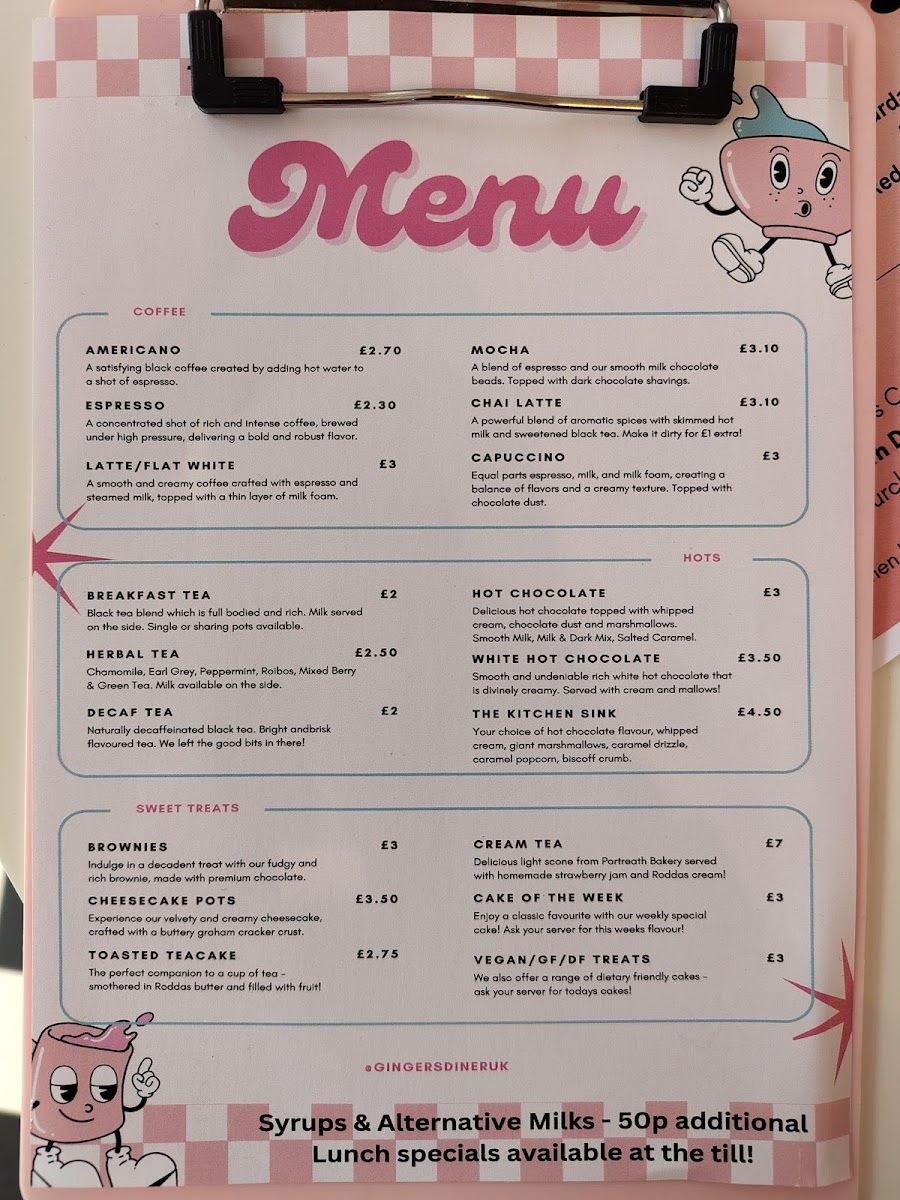 Menu

COFFEE

AMERICANO £2.70
A satisfying black coffee created by adding hot water to a shot of espresso.

ESPRESSO £2.30
A concentrated shot of rich and intense coffee, brewed under high pressure, delivering a bold and robust flavor.

LATTE/FLAT WHITE £3
A smooth and creamy coffee crafted with espresso and steamed milk, topped with a thin layer of milk foam.

MOCHA £3.10
A blend of espresso and our smooth milk chocolate beads. Topped with dark chocolate shavings.

CHAI LATTE £3.10
A powerful blend of aromatic spices with skimmed hot milk and sweetened black tea. Make it dirty for £1 extra!

CAPUCCINO £3
Equal parts espresso, milk, and milk foam, creating a balance of flavors and a creamy texture. Topped with chocolate dust.

HOTS

BREAKFAST TEA £2
Black tea blend which is full bodied and rich. Milk served on the side. Single or sharing pots available.

HERBAL TEA £2.50
Chamomile, Earl Grey, Peppermint, Roibos, Mixed Berry & Green Tea. Milk available on the side.

DECAF TEA £2
Naturally decaffeinated black tea. Bright andbrisk flavoured tea. We left the good bits in there!

HOT CHOCOLATE £3
Delicious hot chocolate topped with whipped cream, chocolate dust and marshmallows. Smooth Milk, Milk & Dark Mix, Salted Caramel.

WHITE HOT CHOCOLATE £3.50
Smooth and undeniable rich white hot chocolate that is divinely creamy. Served with cream and mallows!

THE KITCHEN SINK £4.50
Your choice of hot chocolate flavour, whipped cream, giant marshmallows, caramel drizzle, caramel popcorn, biscoff crumb.

SWEET TREATS

BROWNIES £3
Indulge in a decadent treat with our fudgy and rich brownie, made with premium chocolate.

CHEESECAKE POTS £3.50
Experience our velvety and creamy cheesecake, crafted with a buttery graham cracker crust.

TOASTED TEACAKE £2.75
The perfect companion to a cup of tea - smothered in Roddas butter and filled with fruit!

CREAM TEA £7
Delicious light scone from Portreath Bakery served with homemade strawberry jam and Roddas cream!

CAKE OF THE WEEK £3
Enjoy a classic favourite with our weekly special cake! Ask your server for this weeks flavour!

VEGAN/GF/DF TREATS £3
We also offer a range of dietary friendly cakes - ask your server for todays cakes!

@GINGERSDINERUK

Syrups & Alternative Milks - 50p additional
Lunch specials available at the till!